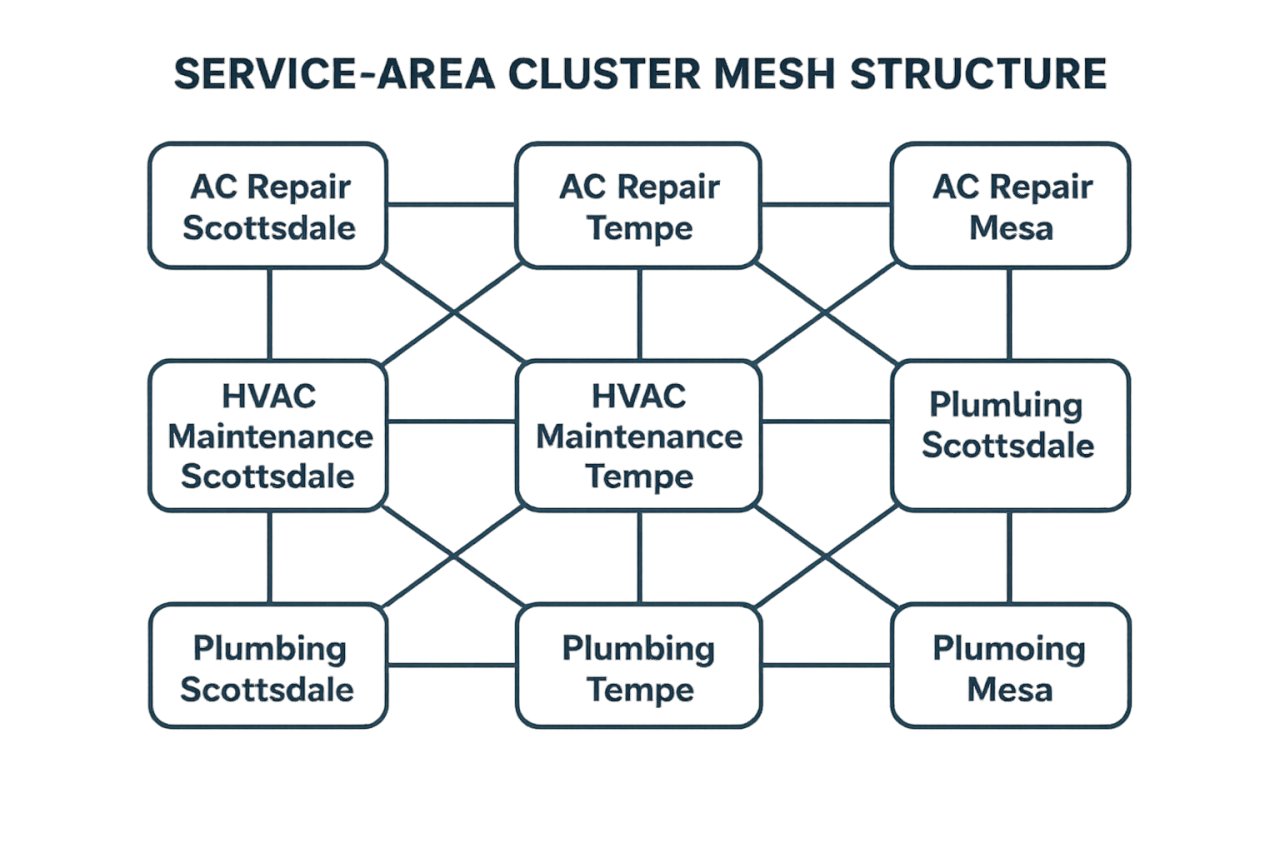 SERVICE-AREA CLUSTER MESH STRUCTURE

AC Repair Scottsdale

AC Repair Tempe

AC Repair Mesa

HVAC Maintenance Scottsdale

HVAC Maintenance Tempe

Plumluing Scottsdale

Plumbing Scottsdale

Plumbing Tempe

Plumoing Mesa